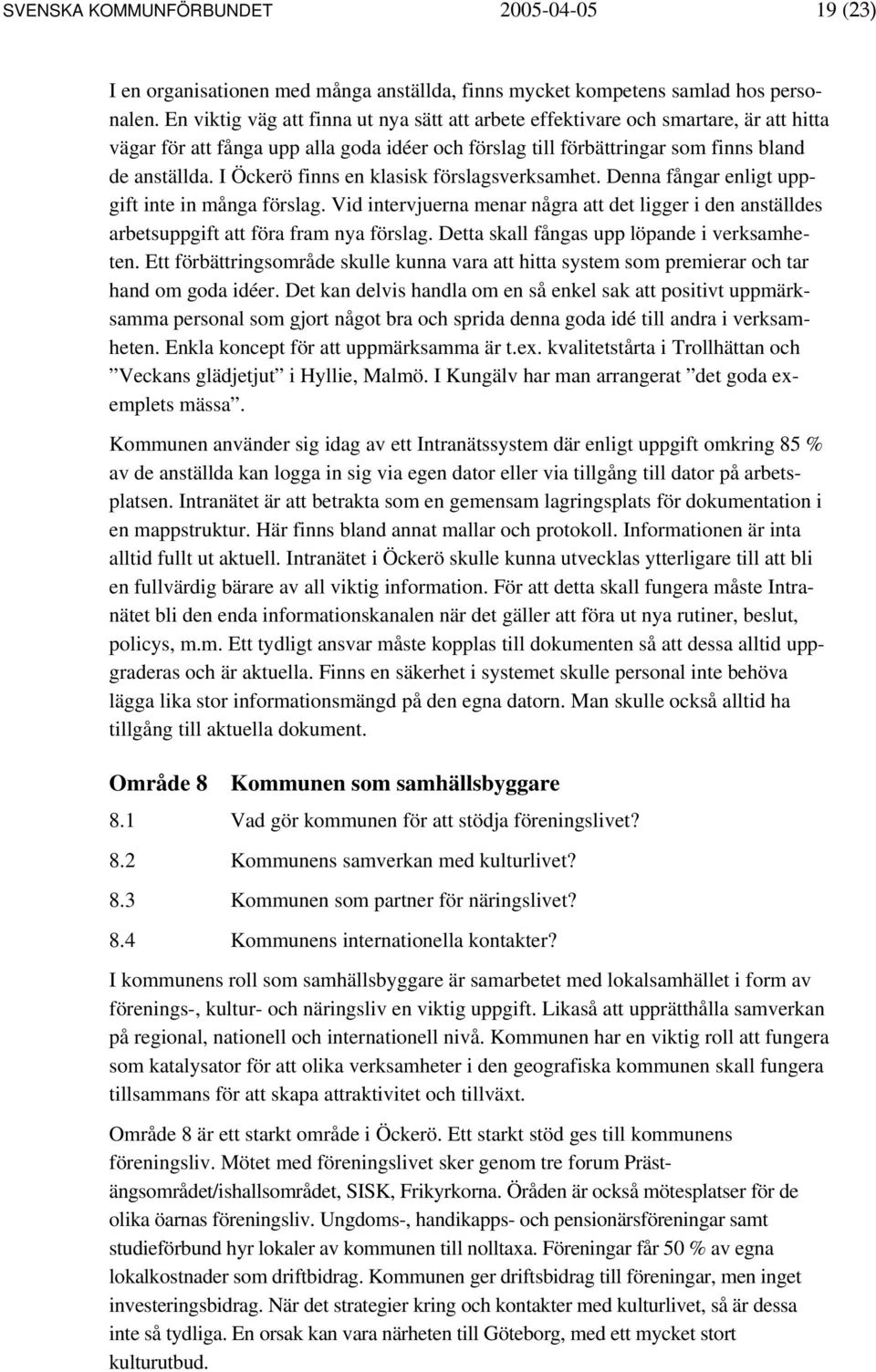 SVENSKA KOMMUNFÖRBUNDET 2005-04-05 19 (23)

I en organisationen med många anställda, finns mycket kompetens samlad hos personalen. En viktig väg att finna ut nya sätt att arbete effektivare och smartare, är att hitta vägar för att fånga upp alla goda idéer och förslag till förbättringar som finns bland de anställda. I Öckerö finns en klasisk förslagsverksamhet. Denna fångar enligt uppgift inte in många förslag. Vid intervjuerna menar några att det ligger i den anställdes arbetsuppgift att föra fram nya förslag. Detta skall fångas upp löpande i verksamheten. Ett förbättringsområde skulle kunna vara att hitta system som premierar och tar hand om goda idéer. Det kan delvis handla om en så enkel sak att positivt uppmärksamma personal som gjort något bra och sprida denna goda idé till andra i verksamheten. Enkla koncept för att uppmärksamma är t.ex. kvalitetstårta i Trollhättan och ”Veckans glädjetjut” i Hyllie, Malmö. I Kungälv har man arrangerat ”det goda exemplets mässa”.

Kommunen använder sig idag av ett Intranätssystem där enligt uppgift omkring 85 % av de anställda kan logga in sig via egen dator eller via tillgång till dator på arbetsplatsen. Intranätet är att betrakta som en gemensam lagringsplats för dokumentation i en mappstruktur. Här finns bland annat mallar och protokoll. Informationen är inta alltid fullt ut aktuell. Intranätet i Öckerö skulle kunna utvecklas ytterligare till att bli en fullvärdig bärare av all viktig information. För att detta skall fungera måste Intranätet bli den enda informationskanalen när det gäller att föra ut nya rutiner, beslut, policys, m.m. Ett tydligt ansvar måste kopplas till dokumenten så att dessa alltid uppgraderas och är aktuella. Finns en säkerhet i systemet skulle personal inte behöva lägga lika stor informationsmängd på den egna datorn. Man skulle också alltid ha tillgång till aktuella dokument.

Område 8 Kommunen som samhällsbyggare

8.1 Vad gör kommunen för att stödja föreningslivet?

8.2 Kommunens samverkan med kulturlivet?

8.3 Kommunen som partner för näringslivet?

8.4 Kommunens internationella kontakter?

I kommunens roll som samhällsbyggare är samarbetet med lokalsamhället i form av förenings-, kultur- och näringsliv en viktig uppgift. Likaså att upprätthålla samverkan på regional, nationell och internationell nivå. Kommunen har en viktig roll att fungera som katalysator för att olika verksamheter i den geografiska kommunen skall fungera tillsammans för att skapa attraktivitet och tillväxt.

Område 8 är ett starkt område i Öckerö. Ett starkt stöd ges till kommunens föreningsliv. Mötet med föreningslivet sker genom tre forum Prästängsområdet/ishallsområdet, SISK, Frikyrkorna. Öråden är också mötesplatser för de olika öarnas föreningsliv. Ungdoms-, handikapps- och pensionärsföreningar samt studieförbund hyr lokaler av kommunen till nolltaxa. Föreningar får 50 % av egna lokalkostnader som driftbidrag. Kommunen ger driftsbidrag till föreningar, men inget investeringsbidrag. När det strategier kring och kontakter med kulturlivet, så är dessa inte så tydliga. En orsak kan vara närheten till Göteborg, med ett mycket stort kulturutbud.